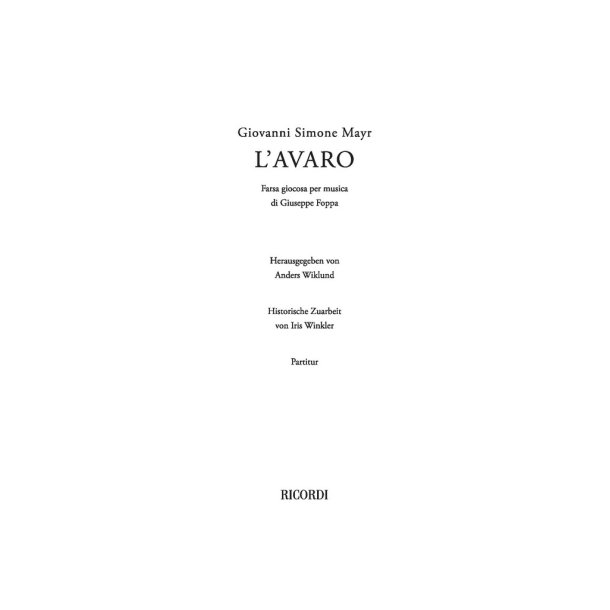 Giovanni Simone Mayr
L'AVARO

Farsa giocosa per musica
di Giuseppe Foppa

Herausgegeben von
Anders Wiklund

Historische Zuarbeit
von Iris Winkler

Partitur

RICORDI